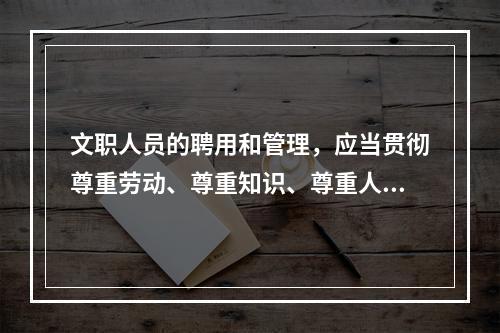 文职人员的聘用和管理，应当贯彻尊重劳动、尊重知识、尊重人...